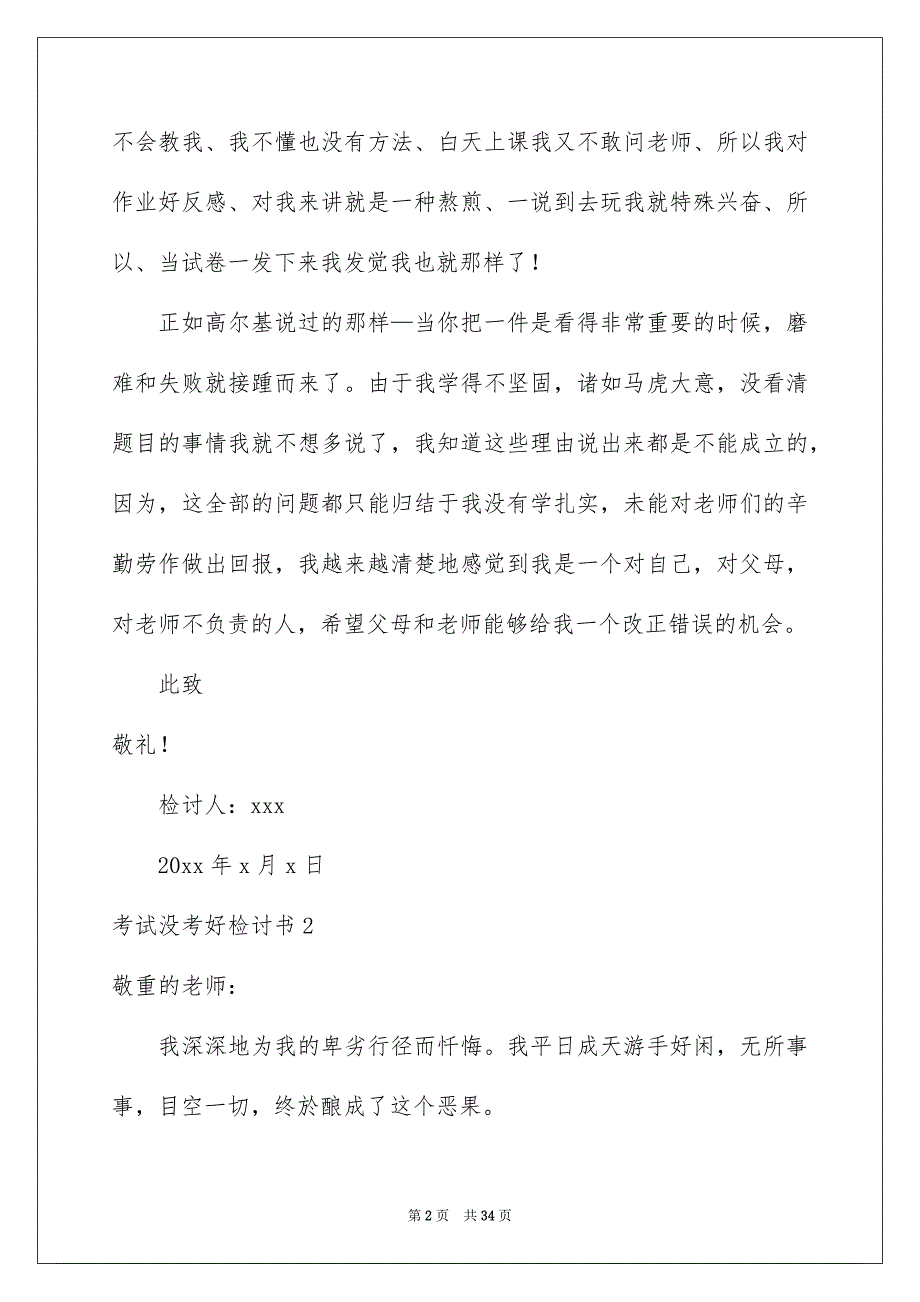 不会教我、我不懂也没有方法、白天上课我又不敢问老师、所以我对作业好反感、对我来讲就是一种熬煎、一说到去玩我就特殊兴奋、所以、当试卷一发下来我发觉我也就那样了！

正如高尔基说过的那样—当你把一件是看得非常重要的时候，磨难和失败就接踵而来了。由于我学得不坚固，诸如马虎大意，没看清题目的事情我就不想多说了，我知道这些理由说出来都是不能成立的，因为，这全部的问题都只能归结于我没有学扎实，未能对老师们的辛勤劳作做出回报，我越来越清楚地感觉到我是一个对自己，对父母，对老师不负责的人，希望父母和老师能够给我一个改正错误的机会。

此致

敬礼！

检讨人：xxx

20xx 年 x 月 x 日

考试没考好检讨书 2

敬重的老师：

我深深地为我的卑劣行径而忏悔。我平日成天游手好闲，无所事事，目空一切，终於酿成了这个恶果。

第 2 页 共 34 页